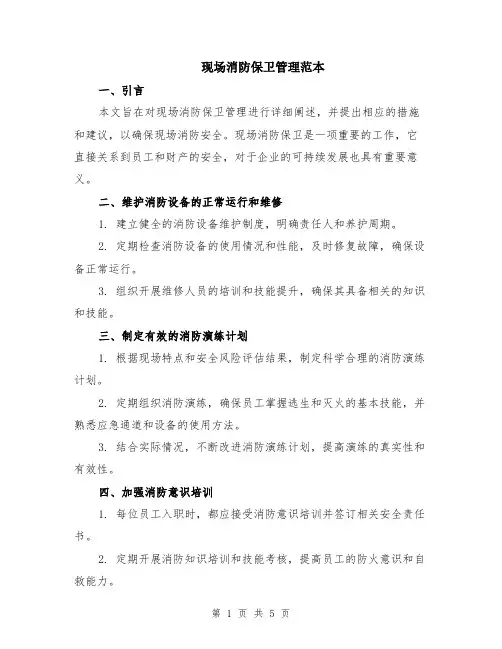 现场消防保卫管理范本

一、引言

本文旨在对现场消防保卫管理进行详细阐述，并提出相应的措施和建议，以确保现场消防安全。现场消防保卫是一项重要的工作，它直接关系到员工和财产的安全，对于企业的可持续发展也具有重要意义。

二、维护消防设备的正常运行和维修

1. 建立健全的消防设备维护制度，明确责任人和养护周期。

2. 定期检查消防设备的使用情况和性能，及时修复故障，确保设备正常运行。

3. 组织开展维修人员的培训和技能提升，确保其具备相关的知识和技能。

三、制定有效的消防演练计划

1. 根据现场特点和安全风险评估结果，制定科学合理的消防演练计划。

2. 定期组织消防演练，确保员工掌握逃生和灭火的基本技能，并熟悉应急通道和设备的使用方法。

3. 结合实际情况，不断改进消防演练计划，提高演练的真实性和有效性。

四、加强消防意识培训

1. 每位员工入职时，都应接受消防意识培训并签订相关安全责任书。

2. 定期开展消防知识培训和技能考核，提高员工的防火意识和自救能力。

第 1 页 共 5 页